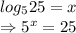 $log_5 25 = x$
$\Rightarrow 5^x = 25$